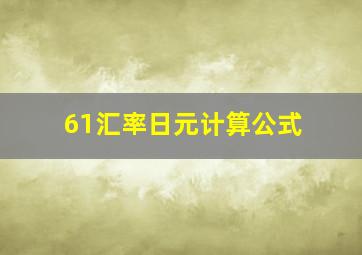 61汇率日元计算公式